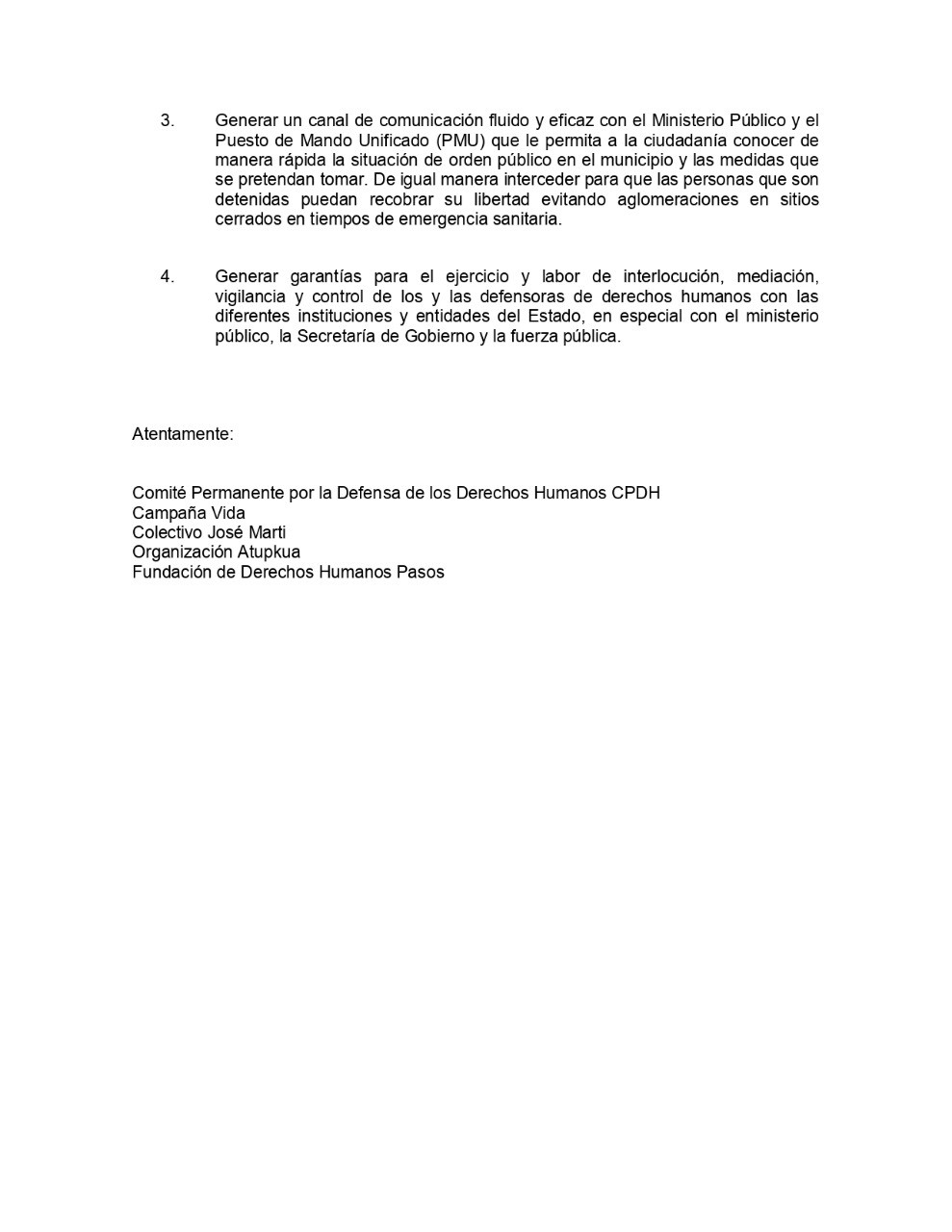 3. Generar un canal de comunicación fluido y eficaz con el Ministerio Público y el Puesto de Mando Unificado (PMU) que le permita a la ciudadanía conocer de manera rápida la situación de orden público en el municipio y las medidas que se pretendan tomar. De igual manera interceder para que las personas que son detenidas puedan recobrar su libertad evitando aglomeraciones en sitios cerrados en tiempos de emergencia sanitaria.

4. Generar garantías para el ejercicio y labor de interlocución, mediación, vigilancia y control de los y las defensoras de derechos humanos con las diferentes instituciones y entidades del Estado, en especial con el ministerio público, la Secretaría de Gobierno y la fuerza pública.

Atentamente:

Comité Permanente por la Defensa de los Derechos Humanos CPDH
Campaña Vida
Colectivo José Marti
Organización Atupkua
Fundación de Derechos Humanos Pasos